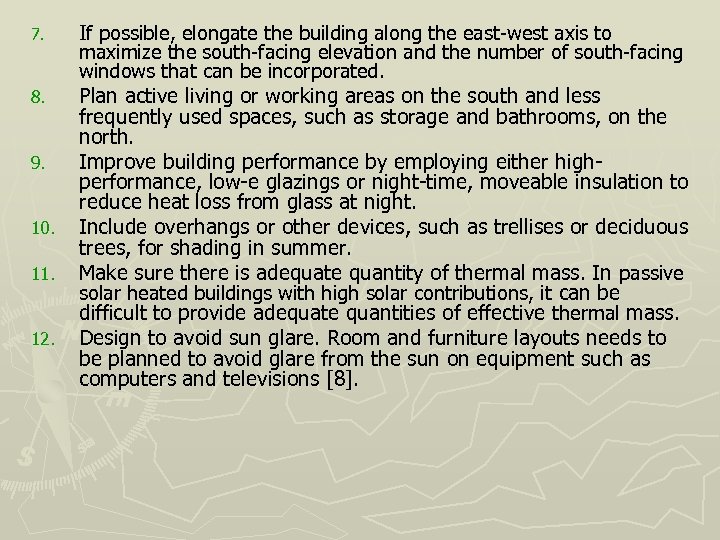 7. If possible, elongate the building along the east-west axis to maximize the south-facing elevation and the number of south-facing windows that can be incorporated.

8. Plan active living or working areas on the south and less frequently used spaces, such as storage and bathrooms, on the north.

9. Improve building performance by employing either high-performance, low-e glazings or night-time, moveable insulation to reduce heat loss from glass at night.

10. Include overhangs or other devices, such as trellises or deciduous trees, for shading in summer.

11. Make sure there is adequate quantity of thermal mass. In passive solar heated buildings with high solar contributions, it can be difficult to provide adequate quantities of effective thermal mass.

12. Design to avoid sun glare. Room and furniture layouts needs to be planned to avoid glare from the sun on equipment such as computers and televisions [8].